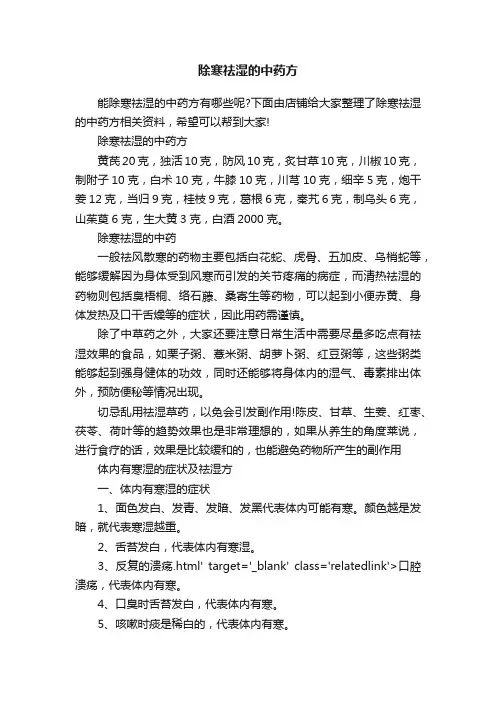 除寒祛湿的中药方

能除寒祛湿的中药方有哪些呢?下面由店铺给大家整理了除寒祛湿的中药方相关资料，希望可以帮到大家!

除寒祛湿的中药方

黄芪 20 克，独活 10 克，防风 10 克，炙甘草 10 克，川椒 10 克，制附子 10 克，白术 10 克，牛膝 10 克，川芎 10 克，细辛 5 克，炮干姜 12 克，当归 9 克，桂枝 9 克，葛根 6 克，秦艽 6 克，制乌头 6 克，山茱萸 6 克，生大黄 3 克，白酒 2000 克。

除寒祛湿的中药

一般祛风散寒的药物主要包括白花蛇、虎骨、五加皮、乌梢蛇等，能够缓解因为身体受到风寒而引发的关节疼痛的病症，而清热祛湿的药物则包括臭梧桐、络石藤、桑寄生等药物，可以起到小便赤黄、身体发热及口干舌燥等的症状，因此用药需谨慎。

除了中草药之外，大家还要注意日常生活中需要尽量多吃点有祛湿效果的食品，如栗子粥、薏米粥、胡萝卜粥、红豆粥等，这些粥类能够起到强身健体的功效，同时还能够将身体内的湿气、毒素排出体外，预防便秘等情况出现。

切忌乱用祛湿草药，以免会引发副作用!陈皮、甘草、生姜、红枣、茯苓、荷叶等的趋势效果也是非常理想的，如果从养生的角度莱说，进行食疗的话，效果是比较缓和的，也能避免药物所产生的副作用

体内有寒湿的症状及祛湿方

一、体内有寒湿的症状

1、面色发白、发青、发暗、发黑代表体内可能有寒。颜色越是发暗，就代表寒湿越重。

2、舌苔发白，代表体内有寒湿。

3、反复的溃疡.html' target='_blank' class='relatedlink'>口腔溃疡，代表体内有寒。

4、口臭时舌苔发白，代表体内有寒。

5、咳嗽时痰是稀白的，代表体内有寒。